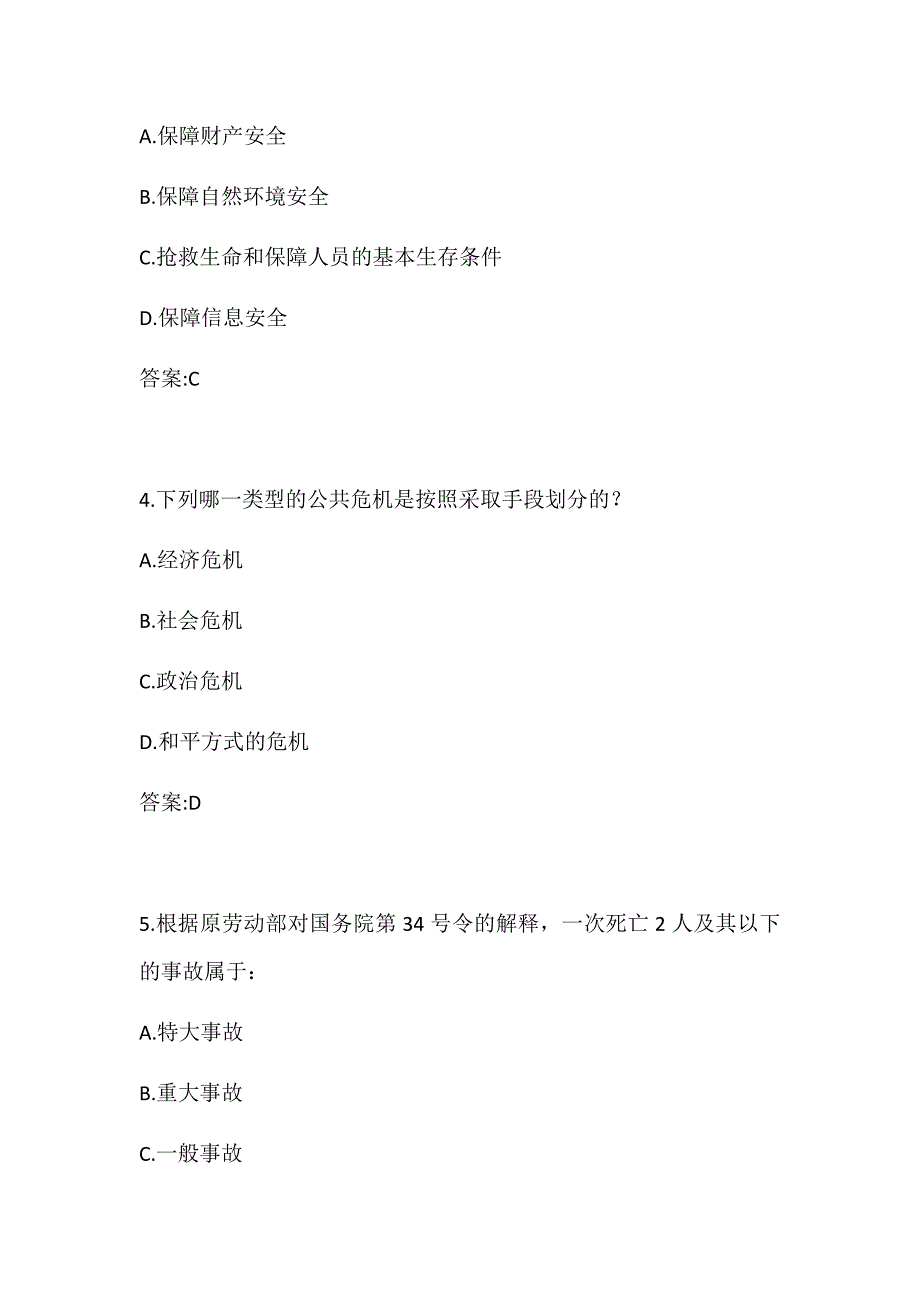 A.保障财产安全

B.保障自然环境安全

C.抢救生命和保障人员的基本生存条件

D.保障信息安全

答案:C

4.下列哪一类型的公共危机是按照采取手段划分的？

A.经济危机

B.社会危机

C.政治危机

D.和平方式的危机

答案:D

5.根据原劳动部对国务院第 34 号令的解释，一次死亡 2 人及其以下的事故属于：

A.特大事故

B.重大事故

C.一般事故